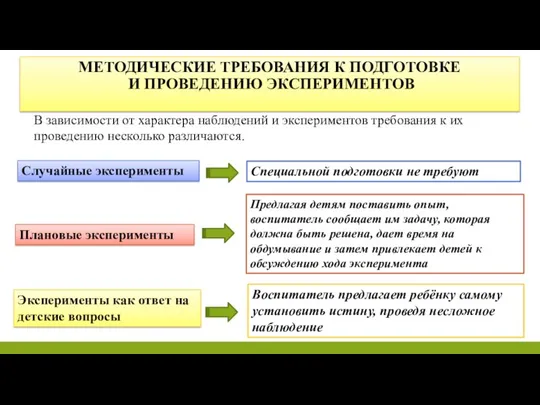 МЕТОДИЧЕСКИЕ ТРЕБОВАНИЯ К ПОДГОТОВКЕ И ПРОВЕДЕНИЮ ЭКСПЕРИМЕНТОВ

В зависимости от характера наблюдений и экспериментов требования к их проведению несколько различаются.

Случайные эксперименты

Специальной подготовки не требуют

Плановые эксперименты

Предлагая детям поставить опыт, воспитатель сообщает им задачу, которая должна быть решена, дает время на обдумывание и затем привлекает детей к обсуждению хода эксперимента

Эксперименты как ответ на детские вопросы

Воспитатель предлагает ребёнку самому установить истину, проведя несложное наблюдение